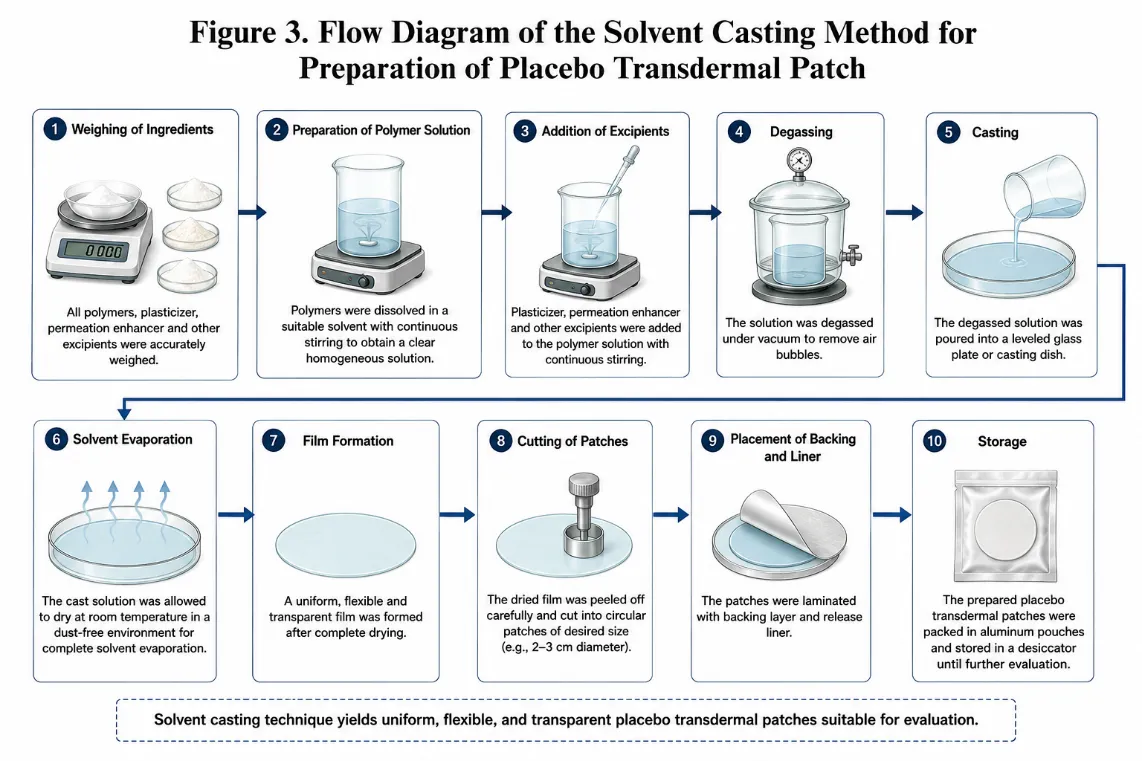 Figure 3. Flow Diagram of the Solvent Casting Method for Preparation of Placebo Transdermal Patch

1 Weighing of Ingredients

0.000

All polymers, plasticizer, permeation enhancer and other excipients were accurately weighed.

2 Preparation of Polymer Solution

Polymers were dissolved in a suitable solvent with continuous stirring to obtain a clear homogeneous solution.

3 Addition of Excipients

Plasticizer, permeation enhancer and other excipients were added to the polymer solution with continuous stirring.

4 Degassing

The solution was degassed under vacuum to remove air bubbles.

5 Casting

The degassed solution was poured into a leveled glass plate or casting dish.

6 Solvent Evaporation

The cast solution was allowed to dry at room temperature in a dust-free environment for complete solvent evaporation.

7 Film Formation

A uniform, flexible and transparent film was formed after complete drying.

8 Cutting of Patches

The dried film was peeled off carefully and cut into circular patches of desired size (e.g., 2–3 cm diameter).

9 Placement of Backing and Liner

The patches were laminated with backing layer and release liner.

10 Storage

The prepared placebo transdermal patches were packed in aluminum pouches and stored in a desiccator until further evaluation.

Solvent casting technique yields uniform, flexible, and transparent placebo transdermal patches suitable for evaluation.